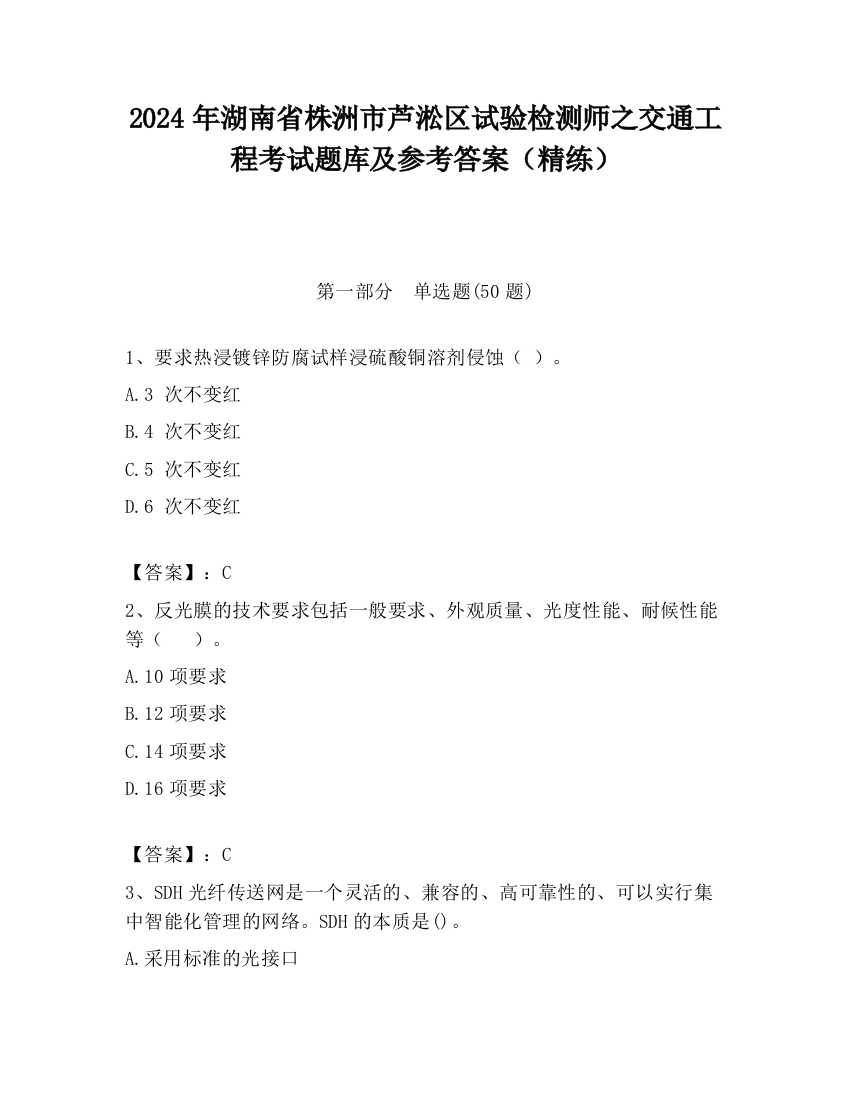 2024 年湖南省株洲市芦淞区试验检测师之交通工程考试题库及参考答案（精练）

第一部分　单选题(50 题)

1、要求热浸镀锌防腐试样浸硫酸铜溶剂侵蚀（ ）。

A.3 次不变红

B.4 次不变红

C.5 次不变红

D.6 次不变红

【答案】：C

2、反光膜的技术要求包括一般要求、外观质量、光度性能、耐候性能等（　 ）。

A.10 项要求

B.12 项要求

C.14 项要求

D.16 项要求

【答案】：C

3、SDH 光纤传送网是一个灵活的、兼容的、高可靠性的、可以实行集中智能化管理的网络。SDH 的本质是()。

A.采用标准的光接口